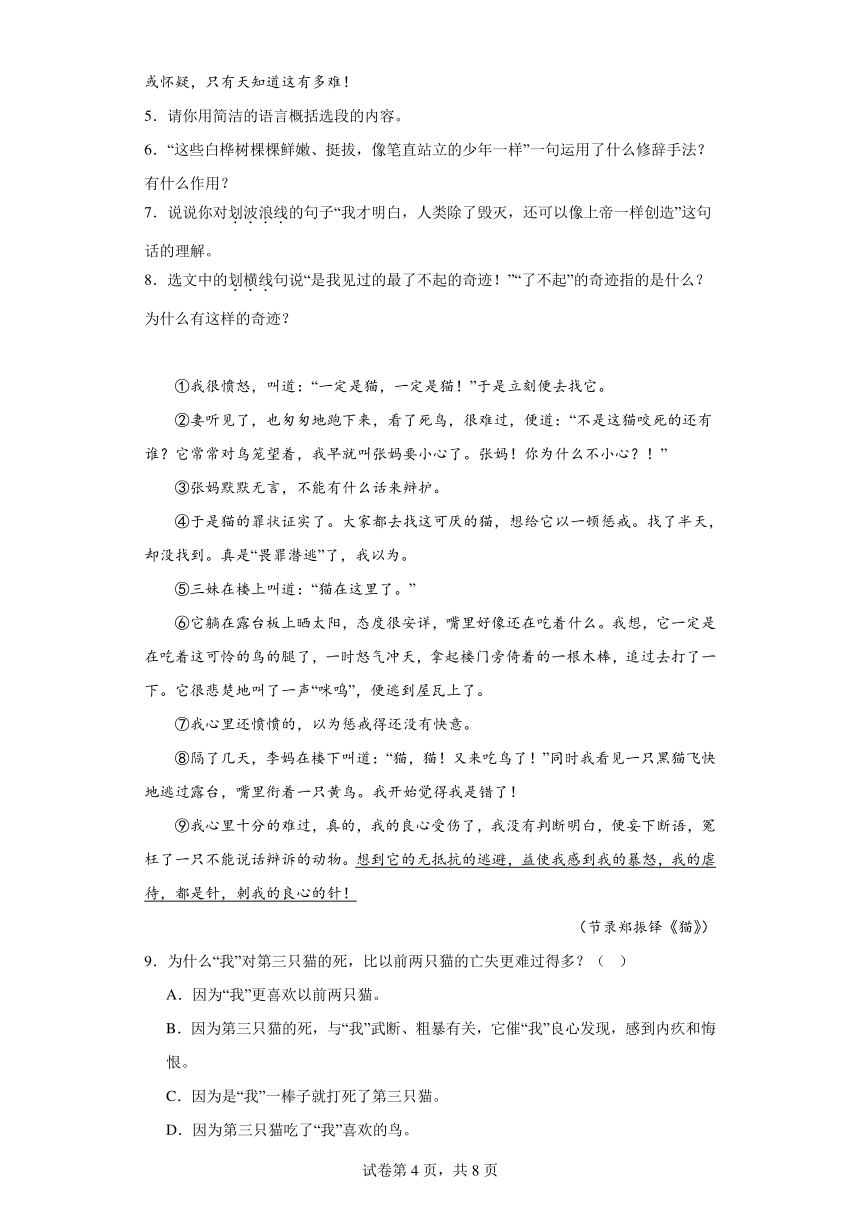 或怀疑，只有天知道这有多难！

5．请你用简洁的语言概括选段的内容。

6．“这些白桦树棵棵鲜嫩、挺拔，像笔直站立的少年一样”一句运用了什么修辞手法？有什么作用？

7．说说你对划波浪线的句子“我才明白，人类除了毁灭，还可以像上帝一样创造”这句话的理解。

8．选文中的划横线句说“是我见过的最了不起的奇迹！”“了不起”的奇迹指的是什么？为什么有这样的奇迹？

①我很愤怒，叫道：“一定是猫，一定是猫！”于是立刻便去找它。

②妻听见了，也匆匆地跑下来，看了死鸟，很难过，便道：“不是这猫咬死的还有谁？它常常对鸟笼望着，我早就叫张妈要小心了。张妈！你为什么不小心？！”

③张妈默默无言，不能有什么话来辩护。

④于是猫的罪状证实了。大家都去找这可厌的猫，想给它以一顿惩戒。找了半天，却没找到。真是“畏罪潜逃”了，我以为。

⑤三妹在楼上叫道：“猫在这里了。”

⑥它躺在露台板上晒太阳，态度很安详，嘴里好像还在吃着什么。我想，它一定是在吃着这可怜的鸟的腿了，一时怒气冲天，拿起楼门旁倚着的一根木棒，追过去打了一下。它很悲楚地叫了一声“咪呜”，便逃到屋瓦上了。

⑦我心里还愤愤的，以为惩戒得还没有快意。

⑧隔了几天，李妈在楼下叫道：“猫，猫！又来吃鸟了！”同时我看见一只黑猫飞快地逃过露台，嘴里衔着一只黄鸟。我开始觉得我是错了！

⑨我心里十分的难过，真的，我的良心受伤了，我没有判断明白，便妄下断语，冤枉了一只不能说话辩诉的动物。想到它的无抵抗的逃避，益使我感到我的暴怒，我的虐待，都是针，刺我的良心的针！

（节录郑振铎《猫》）

9．为什么“我”对第三只猫的死，比以前两只猫的亡失更难过得多？（　）

A．因为“我”更喜欢以前两只猫。

B．因为第三只猫的死，与“我”武断、粗暴有关，它催“我”良心发现，感到内疚和悔恨。

C．因为是“我”一棒子就打死了第三只猫。

D．因为第三只猫吃了“我”喜欢的鸟。

试卷第 4 页，共 8 页